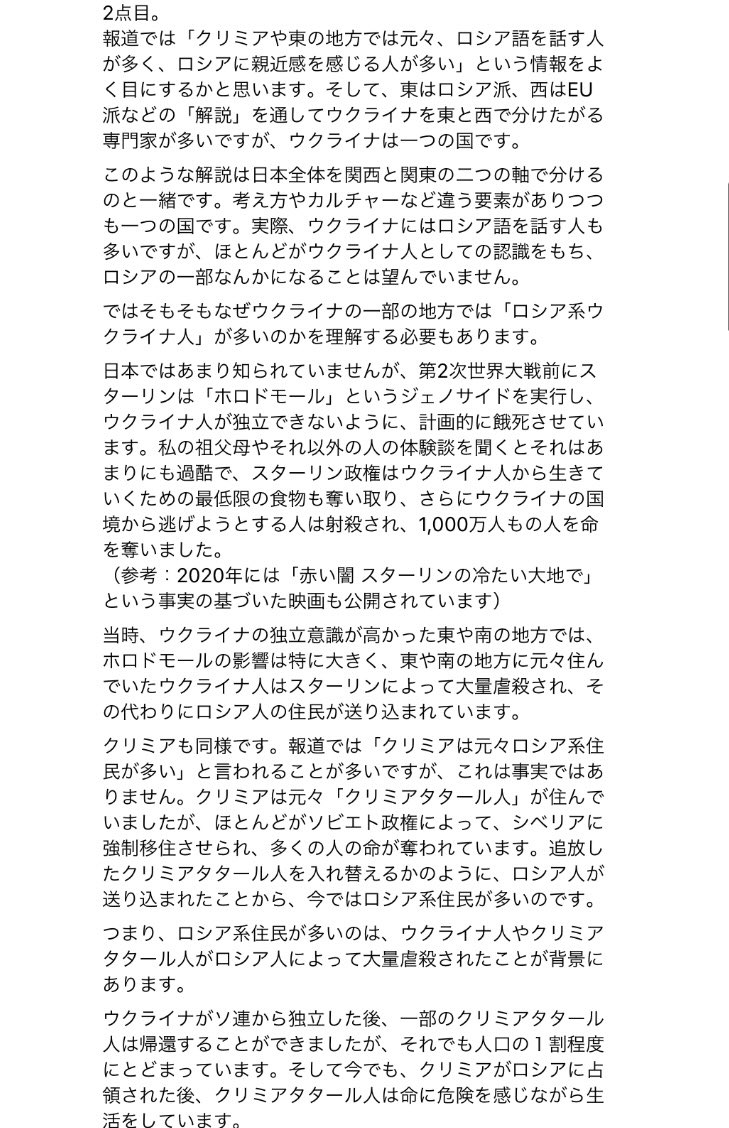 2点目。
報道では「クリミアや東の地方では元々、ロシア語を話す人が多く、ロシアに親近感を感じる人が多い」という情報をよく目にするかと思います。そして、東はロシア派、西はEU派などの「解説」を通してウクライナを東と西で分けたがる専門家が多いですが、ウクライナは一つの国です。

このような解説は日本全体を関西と関東の二つの軸で分けるのと一緒です。考え方やカルチャーなど違う要素がありつつも一つの国です。実際、ウクライナにはロシア語を話す人も多いですが、ほとんどがウクライナ人としての認識をもち、ロシアの一部なんかになることは望んでいません。

ではそもそもなぜウクライナの一部の地方では「ロシア系ウクライナ人」が多いのかを理解する必要もあります。

日本ではあまり知られていませんが、第2次世界大戦前にスターリンは「ホロドモール」というジェノサイドを実行し、ウクライナ人が独立できないように、計画的に餓死させています。私の祖父母やそれ以外の人の体験談を聞くとそれはあまりにも過酷で、スターリン政権はウクライナ人から生きていくための最低限の食物も奪い取り、さらにウクライナの国境から逃げようとする人は射殺され、1,000万人もの人を命を奪いました。
（参考：2020年には「赤い闇 スターリンの冷たい大地で」という事実の基づいた映画も公開されています）

当時、ウクライナの独立意識が高かった東や南の地方では、ホロドモールの影響は特に大きく、東や南の地方に元々住んでいたウクライナ人はスターリンによって大量虐殺され、その代わりにロシア人の住民が送り込まれています。

クリミアも同様です。報道では「クリミアは元々ロシア系住民が多い」と言われることが多いですが、これは事実ではありません。クリミアは元々「クリミアタタール人」が住んでいましたが、ほとんどがソビエト政権によって、シベリアに強制移住させられ、多くの人の命が奪われています。追放したクリミアタタール人を入れ替えるかのように、ロシア人が送り込まれたことから、今ではロシア系住民が多いのです。

つまり、ロシア系住民が多いのは、ウクライナ人やクリミアタタール人がロシア人によって大量虐殺されたことが背景にあります。

ウクライナがソ連から独立した後、一部のクリミアタタール人は帰還することができましたが、それでも人口の１割程度にとどまっています。そして今でも、クリミアがロシアに占領された後、クリミアタタール人は命に危険を感じながら生活をしています。